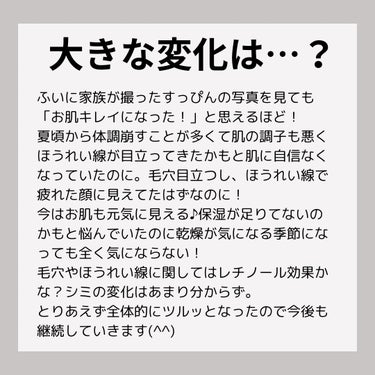 大きな変化は…？

ふいに家族が撮ったすっぴんの写真を見ても「お肌キレイになった！」と思えるほど！
夏頃から体調崩すことが多くて肌の調子も悪くほうれい線が目立ってきたかもと肌に自信なくなっていたのに。毛穴目立つし、ほうれい線で疲れた顔に見えてたはずなのに！
今はお肌も元気に見える♪保湿が足りてないのかもと悩んでいたのに乾燥が気になる季節になっても全く気にならない！
毛穴やほうれい線に関してはレチノール効果かな？シミの変化はあまり分からず。
とりあえず全体的にツルッとなったので今後も継続していきます(^^)